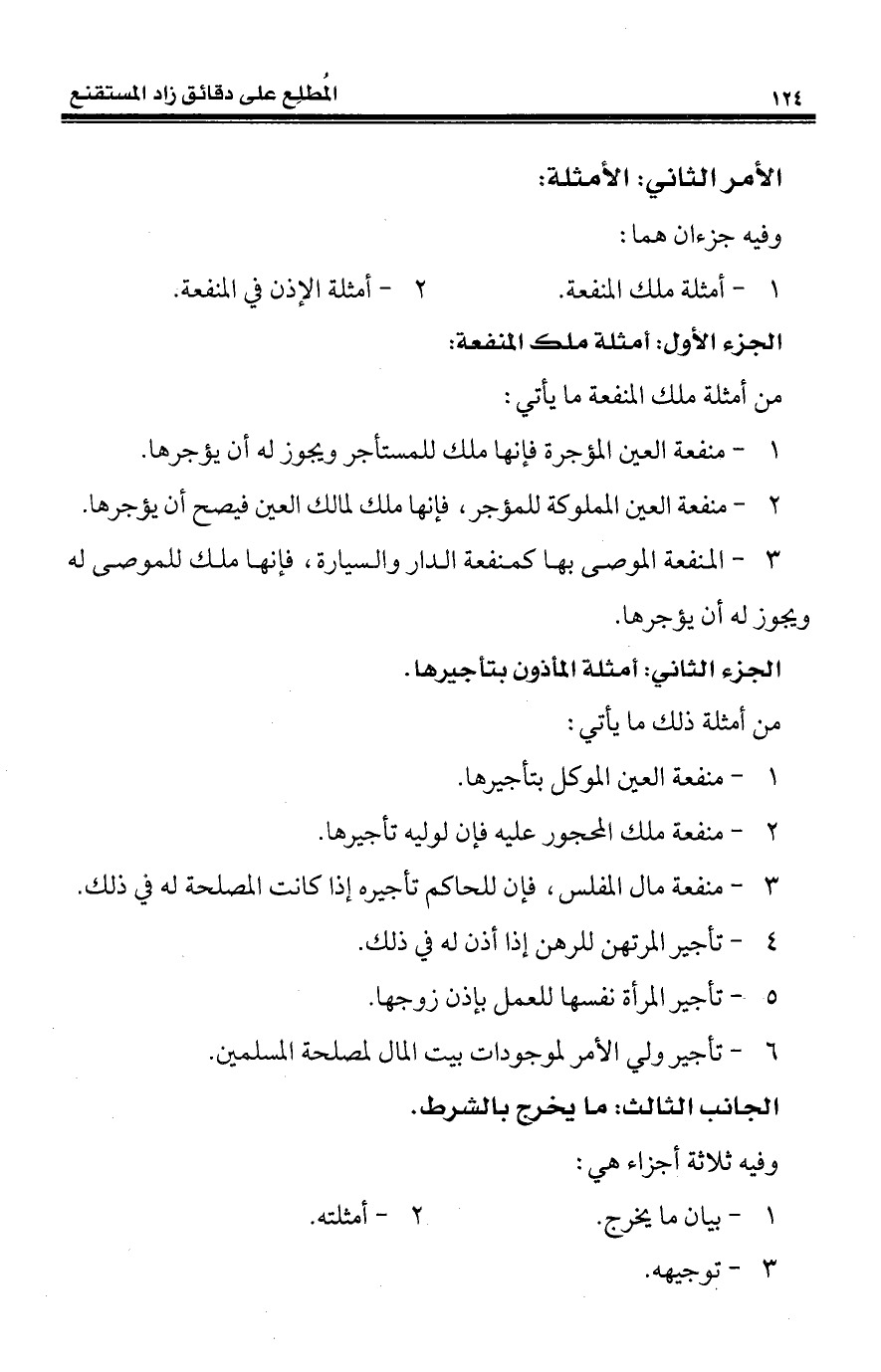 ١٢٤ المُطلِع على دقائق زاد المستقنع

الأمر الثاني: الأمثلة:

وفيه جزءان هما:

١ - أمثلة ملك المنفعة. ٢ - أمثلة الإذن في المنفعة.

الجزء الأول: أمثلة ملك المنفعة:

من أمثلة ملك المنفعة ما يأتي:

١ - منفعة العين المؤجرة فإنها ملك للمستأجر ويجوز له أن يؤجرها.

٢ - منفعة العين المملوكة للمؤجر، فإنها ملك لمالك العين فيصح أن يؤجرها.

٣ - المنفعة الموصى بها كمنفعة الدار والسيارة، فإنها ملك للموصى له ويجوز له أن يؤجرها.

الجزء الثاني: أمثلة المأذون بتأجيرها.

من أمثلة ذلك ما يأتي:

١ - منفعة العين الموكل بتأجيرها.

٢ - منفعة ملك المحجور عليه فإن لوليه تأجيرها.

٣ - منفعة مال المفلس، فإن للحاكم تأجيره إذا كانت المصلحة له في ذلك.

٤ - تأجير المرتهن للرهن إذا أذن له في ذلك.

٥ - تأجير المرأة نفسها للعمل بإذن زوجها.

٦ - تأجير ولي الأمر لموجودات بيت المال لمصلحة المسلمين.

الجانب الثالث: ما يخرج بالشرط.

وفيه ثلاثة أجزاء هي:

١ - بيان ما يخرج. ٢ - أمثلته.

٣ - توجيهه.